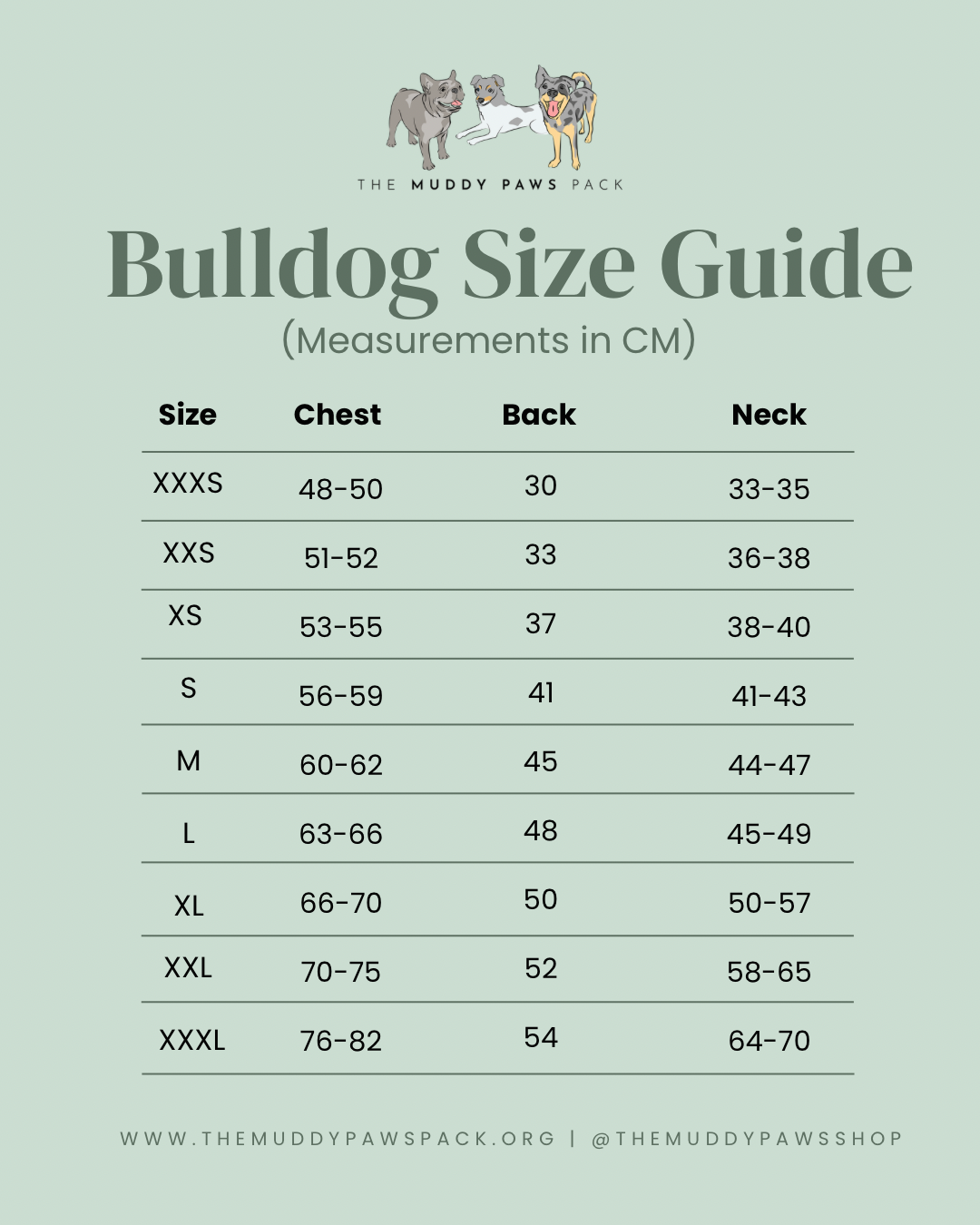 THE MUDDY PAWS PACK

Bulldog Size Guide
(Measurements in CM)

| Size | Chest | Back | Neck |
|---|---|---|---|
| XXXS | 48-50 | 30 | 33-35 |
| XXS | 51-52 | 33 | 36-38 |
| XS | 53-55 | 37 | 38-40 |
| S | 56-59 | 41 | 41-43 |
| M | 60-62 | 45 | 44-47 |
| L | 63-66 | 48 | 45-49 |
| XL | 66-70 | 50 | 50-57 |
| XXL | 70-75 | 52 | 58-65 |
| XXXL | 76-82 | 54 | 64-70 |

WWW.THEMUDDYPAWSPACK.ORG | @THEMUDDYPAWSSHOP